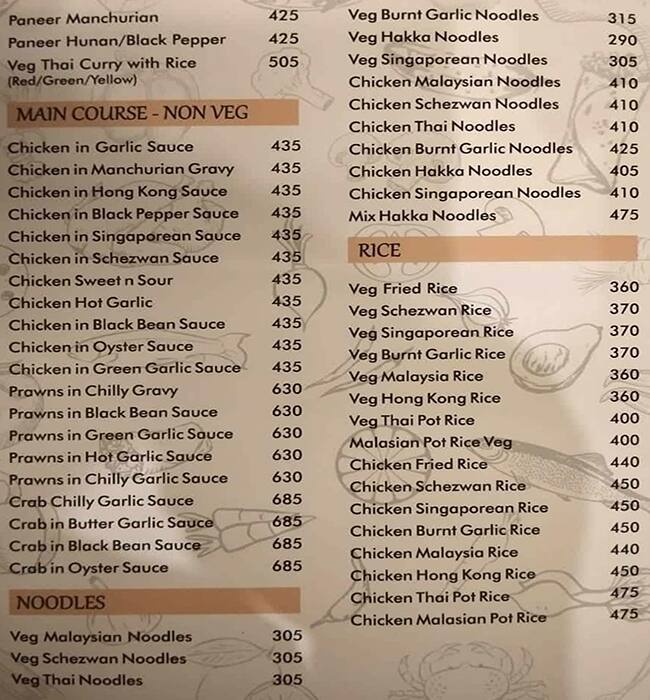 Paneer Manchurian 425
Paneer Hunan/Black Pepper 425
Veg Thai Curry with Rice 505
(Red/Green/Yellow)

MAIN COURSE - NON VEG

Chicken in Garlic Sauce 435
Chicken in Manchurian Gravy 435
Chicken in Hong Kong Sauce 435
Chicken in Black Pepper Sauce 435
Chicken in Singaporean Sauce 435
Chicken in Schezwan Sauce 435
Chicken Sweet n Sour 435
Chicken Hot Garlic 435
Chicken in Black Bean Sauce 435
Chicken in Oyster Sauce 435
Chicken in Green Garlic Sauce 435
Prawns in Chilly Gravy 630
Prawns in Black Bean Sauce 630
Prawns in Green Garlic Sauce 630
Prawns in Hot Garlic Sauce 630
Prawns in Chilly Garlic Sauce 630
Crab Chilly Garlic Sauce 685
Crab in Butter Garlic Sauce 685
Crab in Black Bean Sauce 685
Crab in Oyster Sauce 685

NOODLES

Veg Malaysian Noodles 305
Veg Schezwan Noodles 305
Veg Thai Noodles 305

Veg Burnt Garlic Noodles 315
Veg Hakka Noodles 290
Veg Singaporean Noodles 305
Chicken Malaysian Noodles 410
Chicken Schezwan Noodles 410
Chicken Thai Noodles 410
Chicken Burnt Garlic Noodles 425
Chicken Hakka Noodles 405
Chicken Singaporean Noodles 410
Mix Hakka Noodles 475

RICE

Veg Fried Rice 360
Veg Schezwan Rice 370
Veg Singaporean Rice 370
Veg Burnt Garlic Rice 370
Veg Malaysia Rice 360
Veg Hong Kong Rice 360
Veg Thai Pot Rice 400
Malasian Pot Rice Veg 400
Chicken Fried Rice 440
Chicken Schezwan Rice 450
Chicken Singaporean Rice 450
Chicken Burnt Garlic Rice 450
Chicken Malaysia Rice 440
Chicken Hong Kong Rice 450
Chicken Thai Pot Rice 475
Chicken Malasian Pot Rice 475